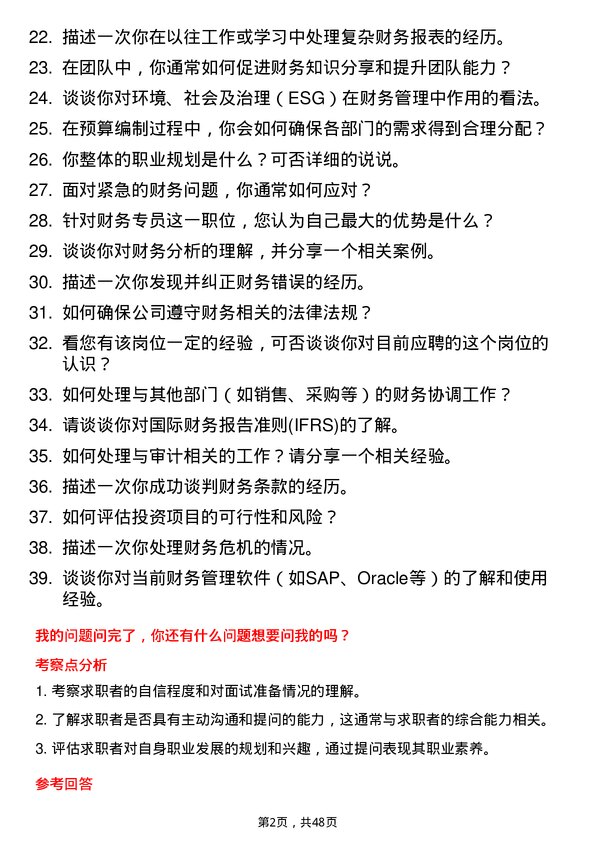 22. 描述一次你在以往工作或学习中处理复杂财务报表的经历。
23. 在团队中，你通常如何促进财务知识分享和提升团队能力？
24. 谈谈你对环境、社会及治理（ESG）在财务管理中作用的看法。
25. 在预算编制过程中，你会如何确保各部门的需求得到合理分配？
26. 你整体的职业规划是什么？可否详细的说说。
27. 面对紧急的财务问题，你通常如何应对？
28. 针对财务专员这一职位，您认为自己最大的优势是什么？
29. 谈谈你对财务分析的理解，并分享一个相关案例。
30. 描述一次你发现并纠正财务错误的经历。
31. 如何确保公司遵守财务相关的法律法规？
32. 看您有该岗位一定的经验，可否谈谈你对目前应聘的这个岗位的认识？
33. 如何处理与其他部门（如销售、采购等）的财务协调工作？
34. 请谈谈你对国际财务报告准则(IFRS)的了解。
35. 如何处理与审计相关的工作？请分享一个相关经验。
36. 描述一次你成功谈判财务条款的经历。
37. 如何评估投资项目的可行性和风险？
38. 描述一次你处理财务危机的情况。
39. 谈谈你对当前财务管理软件（如SAP、Oracle等）的了解和使用经验。

我的问题问完了，你还有什么问题想要问我的吗？

考察点分析

1. 考察求职者的自信程度和对面试准备情况的理解。
2. 了解求职者是否具有主动沟通和提问的能力，这通常与求职者的综合能力相关。
3. 评估求职者对自身职业发展的规划和兴趣，通过提问表现其职业素养。

参考回答

第2页，共48页